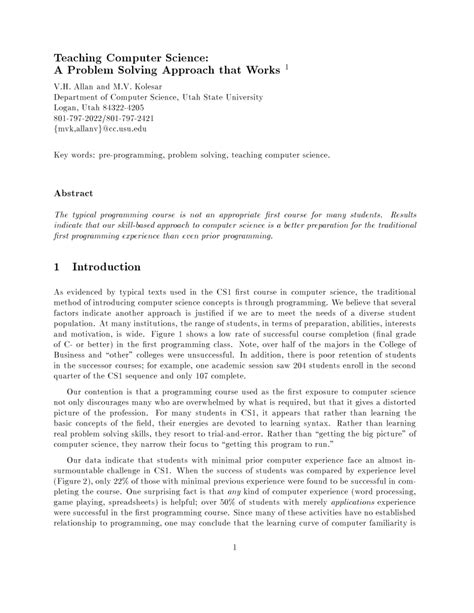 Teaching Computer Science:
A Problem Solving Approach that Works $^1$

V.H. Allan and M.V. Kolesar
Department of Computer Science, Utah State University
Logan, Utah 84322-4205
801-797-2022/801-797-2421
{mvk,allanv}@cc.usu.edu

Key words: pre-programming, problem solving, teaching computer science.

Abstract

The typical programming course is not an appropriate first course for many students. Results indicate that our skill-based approach to computer science is a better preparation for the traditional first programming experience than even prior programming.

1 Introduction

As evidenced by typical texts used in the CS1 first course in computer science, the traditional method of introducing computer science concepts is through programming. We believe that several factors indicate another approach is justified if we are to meet the needs of a diverse student population. At many institutions, the range of students, in terms of preparation, abilities, interests and motivation, is wide. Figure 1 shows a low rate of successful course completion (final grade of C- or better) in the first programming class. Note, over half of the majors in the College of Business and "other" colleges were unsuccessful. In addition, there is poor retention of students in the successor courses; for example, one academic session saw 204 students enroll in the second quarter of the CS1 sequence and only 107 complete.

Our contention is that a programming course used as the first exposure to computer science not only discourages many who are overwhelmed by what is required, but that it gives a distorted picture of the profession. For many students in CS1, it appears that rather than learning the basic concepts of the field, their energies are devoted to learning syntax. Rather than learning real problem solving skills, they resort to trial-and-error. Rather than "getting the big picture" of computer science, they narrow their focus to "getting this program to run."

Our data indicate that students with minimal prior computer experience face an almost insurmountable challenge in CS1. When the success of students was compared by experience level (Figure 2), only 22% of those with minimal previous experience were found to be successful in completing the course. One surprising fact is that any kind of computer experience (word processing, game playing, spreadsheets) is helpful; over 50% of students with merely applications experience were successful in the first programming course. Since many of these activities have no established relationship to programming, one may conclude that the learning curve of computer familiarity is

1